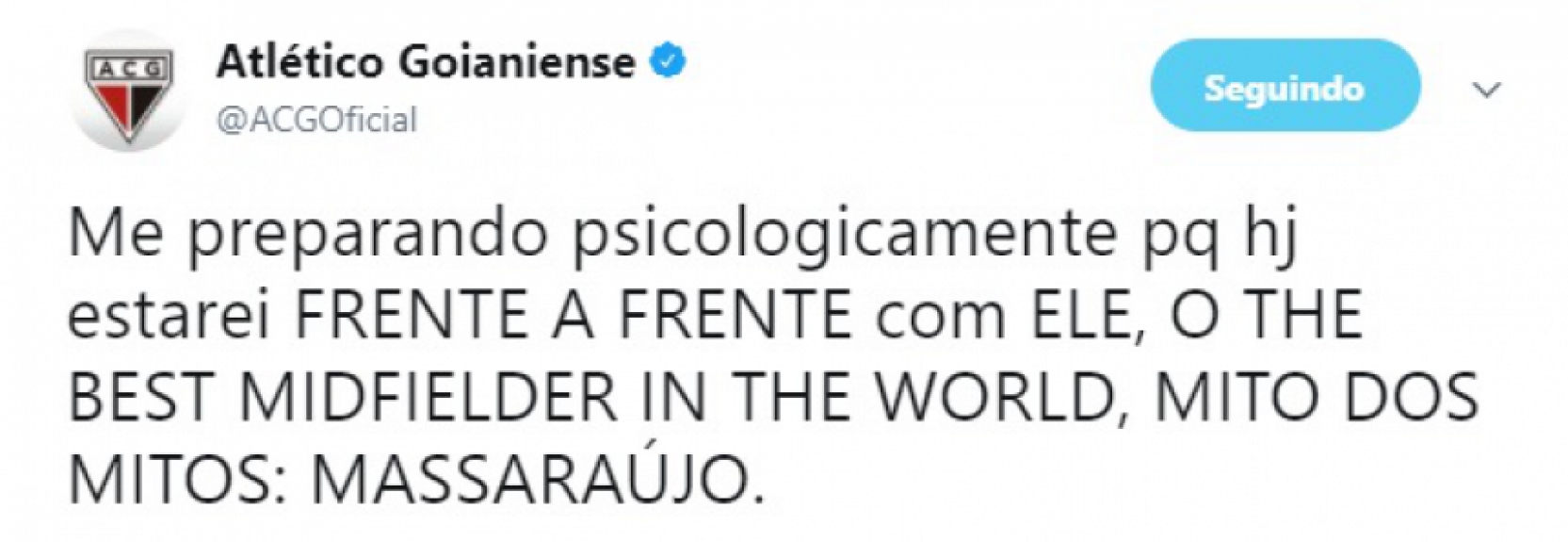 ACG

Atlético Goianiense
@ACGOficial

Seguindo

Me preparando psicologicamente pq hj estarei FRENTE A FRENTE com ELE, O THE BEST MIDFIELDER IN THE WORLD, MITO DOS MITOS: MASSARAÚJO.